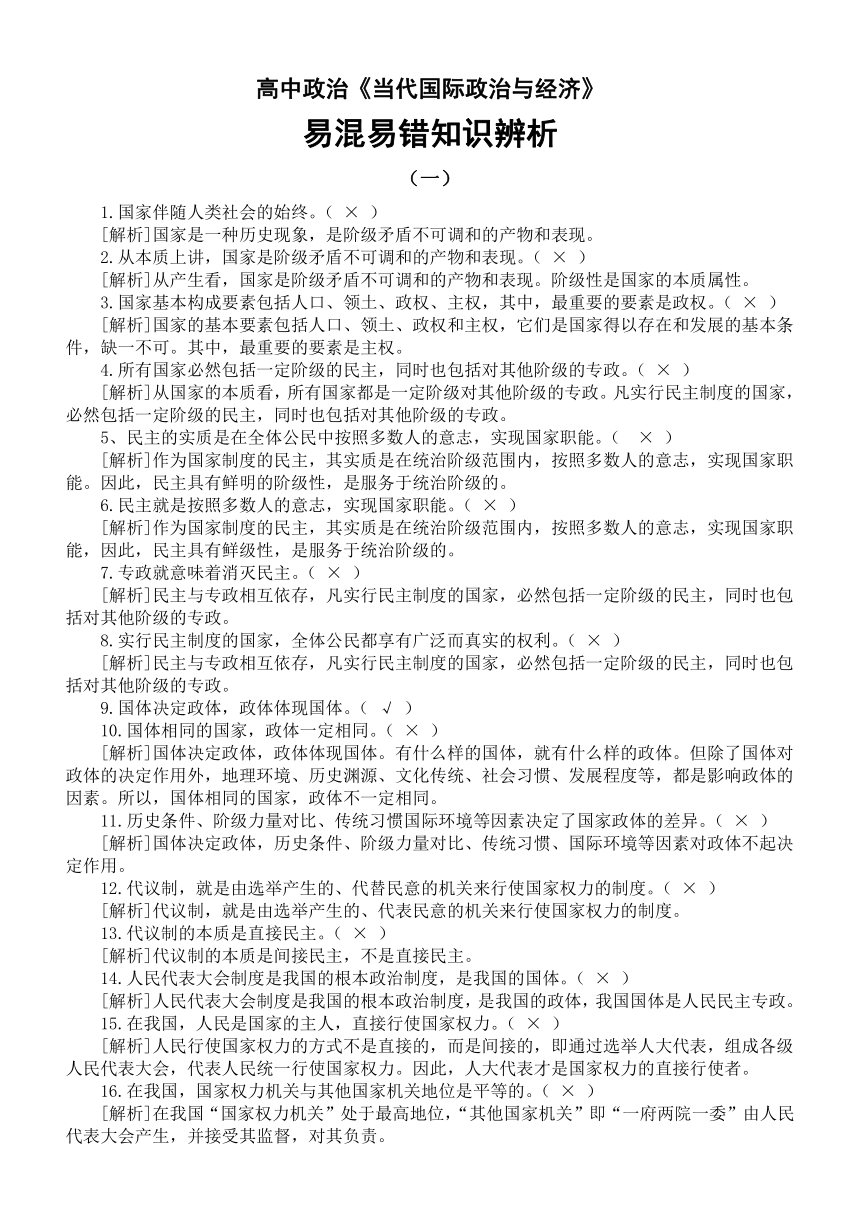 高中政治《当代国际政治与经济》

易混易错知识辨析

（一）

1.国家伴随人类社会的始终。（ × ）

[解析]国家是一种历史现象，是阶级矛盾不可调和的产物和表现。

2.从本质上讲，国家是阶级矛盾不可调和的产物和表现。（ × ）

[解析]从产生看，国家是阶级矛盾不可调和的产物和表现。阶级性是国家的本质属性。

3.国家基本构成要素包括人口、领土、政权、主权，其中，最重要的要素是政权。（ × ）

[解析]国家的基本要素包括人口、领土、政权和主权，它们是国家得以存在和发展的基本条件，缺一不可。其中，最重要的要素是主权。

4.所有国家必然包括一定阶级的民主，同时也包括对其他阶级的专政。（ × ）

[解析]从国家的本质看，所有国家都是一定阶级对其他阶级的专政。凡实行民主制度的国家，必然包括一定阶级的民主，同时也包括对其他阶级的专政。

5、民主的实质是在全体公民中按照多数人的意志，实现国家职能。（ × ）

[解析]作为国家制度的民主，其实质是在统治阶级范围内，按照多数人的意志，实现国家职能。因此，民主具有鲜明的阶级性，是服务于统治阶级的。

6.民主就是按照多数人的意志，实现国家职能。（ × ）

[解析]作为国家制度的民主，其实质是在统治阶级范围内，按照多数人的意志，实现国家职能，因此，民主具有鲜级性，是服务于统治阶级的。

7.专政就意味着消灭民主。（ × ）

[解析]民主与专政相互依存，凡实行民主制度的国家，必然包括一定阶级的民主，同时也包括对其他阶级的专政。

8.实行民主制度的国家，全体公民都享有广泛而真实的权利。（ × ）

[解析]民主与专政相互依存，凡实行民主制度的国家，必然包括一定阶级的民主，同时也包括对其他阶级的专政。

9.国体决定政体，政体体现国体。（ √ ）

10.国体相同的国家，政体一定相同。（ × ）

[解析]国体决定政体，政体体现国体。有什么样的国体，就有什么样的政体。但除了国体对政体的决定作用外，地理环境、历史渊源、文化传统、社会习惯、发展程度等，都是影响政体的因素。所以，国体相同的国家，政体不一定相同。

11.历史条件、阶级力量对比、传统习惯国际环境等因素决定了国家政体的差异。（ × ）

[解析]国体决定政体，历史条件、阶级力量对比、传统习惯、国际环境等因素对政体不起决定作用。

12.代议制，就是由选举产生的、代替民意的机关来行使国家权力的制度。（ × ）

[解析]代议制，就是由选举产生的、代表民意的机关来行使国家权力的制度。

13.代议制的本质是直接民主。（ × ）

[解析]代议制的本质是间接民主，不是直接民主。

14.人民代表大会制度是我国的根本政治制度，是我国的国体。（ × ）

[解析]人民代表大会制度是我国的根本政治制度，是我国的政体，我国国体是人民民主专政。

15.在我国，人民是国家的主人，直接行使国家权力。（ × ）

[解析]人民行使国家权力的方式不是直接的，而是间接的，即通过选举人大代表，组成各级人民代表大会，代表人民统一行使国家权力。因此，人大代表才是国家权力的直接行使者。

16.在我国，国家权力机关与其他国家机关地位是平等的。（ × ）

[解析]在我国“国家权力机关”处于最高地位，“其他国家机关”即“一府两院一委”由人民代表大会产生，并接受其监督，对其负责。